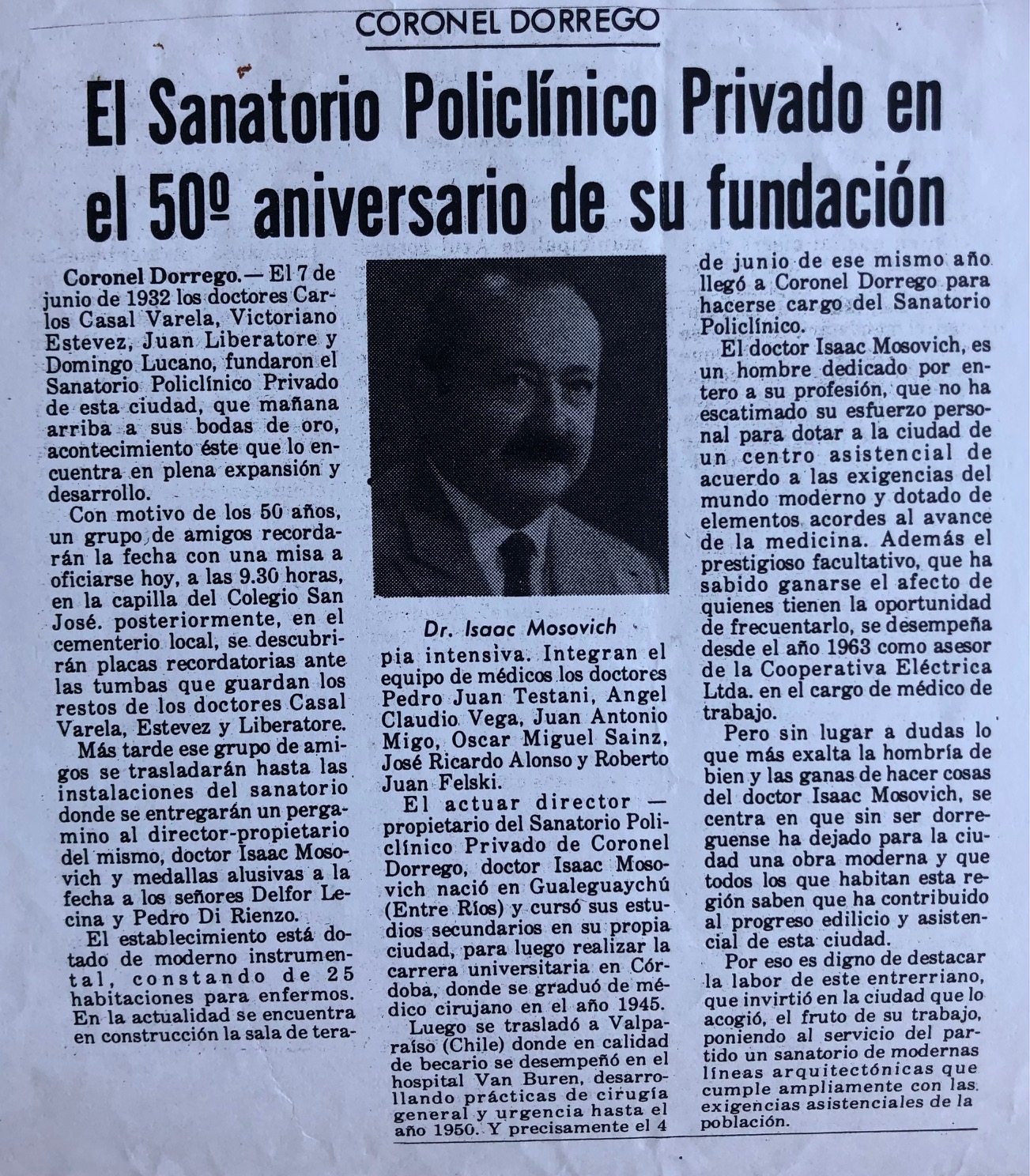 CORONEL DORREGO

El Sanatorio Policlínico Privado en el 50º aniversario de su fundación

Coronel Dorrego.— El 7 de junio de 1932 los doctores Carlos Casal Varela, Victoriano Estevez, Juan Liberatore y Domingo Lucano, fundaron el Sanatorio Policlínico Privado de esta ciudad, que mañana arriba a sus bodas de oro, acontecimiento éste que lo encuentra en plena expansión y desarrollo.

Con motivo de los 50 años, un grupo de amigos recordarán la fecha con una misa a oficiarse hoy, a las 9.30 horas, en la capilla del Colegio San José. posteriormente, en el cementerio local, se descubrirán placas recordatorias ante las tumbas que guardan los restos de los doctores Casal Varela, Estevez y Liberatore.

Más tarde ese grupo de amigos se trasladarán hasta las instalaciones del sanatorio donde se entregarán un pergamino al director-propietario del mismo, doctor Isaac Mosovich y medallas alusivas a la fecha a los señores Delfor Lecina y Pedro Di Rienzo.

El establecimiento está dotado de moderno instrumental, constando de 25 habitaciones para enfermos. En la actualidad se encuentra en construcción la sala de terapia intensiva. Integran el equipo de médicos los doctores Pedro Juan Testani, Angel Claudio Vega, Juan Antonio Migo, Oscar Miguel Sainz, José Ricardo Alonso y Roberto Juan Felski.

Dr. Isaac Mosovich

El actuar director — propietario del Sanatorio Policlínico Privado de Coronel Dorrego, doctor Isaac Mosovich nació en Gualeguaychú (Entre Ríos) y cursó sus estudios secundarios en su propia ciudad, para luego realizar la carrera universitaria en Córdoba, donde se graduó de médico cirujano en el año 1945.

Luego se trasladó a Valparaíso (Chile) donde en calidad de becario se desempeñó en el hospital Van Buren, desarrollando prácticas de cirugía general y urgencia hasta el año 1950. Y precisamente el 4 de junio de ese mismo año llegó a Coronel Dorrego para hacerse cargo del Sanatorio Policlínico.

El doctor Isaac Mosovich, es un hombre dedicado por entero a su profesión, que no ha escatimado su esfuerzo personal para dotar a la ciudad de un centro asistencial de acuerdo a las exigencias del mundo moderno y dotado de elementos acordes al avance de la medicina. Además el prestigioso facultativo, que ha sabido ganarse el afecto de quienes tienen la oportunidad de frecuentarlo, se desempeña desde el año 1963 como asesor de la Cooperativa Eléctrica Ltda. en el cargo de médico de trabajo.

Pero sin lugar a dudas lo que más exalta la hombría de bien y las ganas de hacer cosas del doctor Isaac Mosovich, se centra en que sin ser dorreguense ha dejado para la ciudad una obra moderna y que todos los que habitan esta región saben que ha contribuido al progreso edilicio y asistencial de esta ciudad.

Por eso es digno de destacar la labor de este entrerriano, que invirtió en la ciudad que lo acogió, el fruto de su trabajo, poniendo al servicio del partido un sanatorio de modernas líneas arquitectónicas que cumple ampliamente con las exigencias asistenciales de la población.